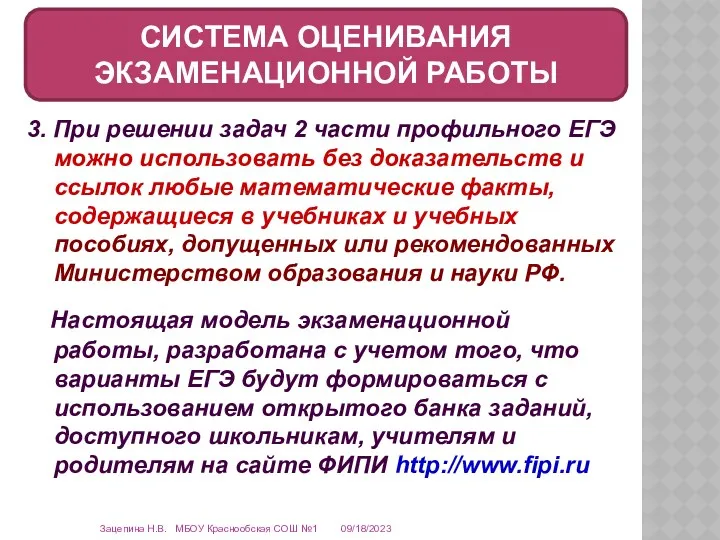 СИСТЕМА ОЦЕНИВАНИЯ ЭКЗАМЕНАЦИОННОЙ РАБОТЫ

3. При решении задач 2 части профильного ЕГЭ можно использовать без доказательств и ссылок любые математические факты, содержащиеся в учебниках и учебных пособиях, допущенных или рекомендованных Министерством образования и науки РФ.

Настоящая модель экзаменационной работы, разработана с учетом того, что варианты ЕГЭ будут формироваться с использованием открытого банка заданий, доступного школьникам, учителям и родителям на сайте ФИПИ http://www.fipi.ru

Зацепина Н.В. МБОУ Краснообская СОШ №1 09/18/2023